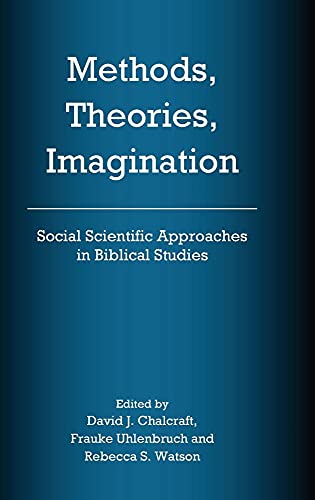 Methods, Theories, Imagination

Social Scientific Approaches in Biblical Studies

Edited by
David J. Chalcraft,
Frauke Uhlenbruch and
Rebecca S. Watson